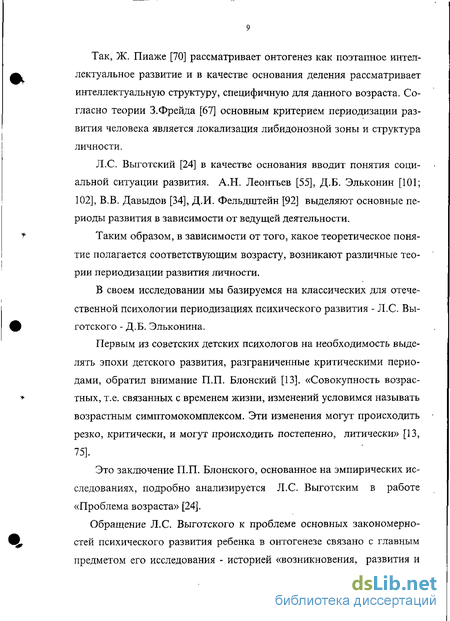 9

Так, Ж. Пиаже [70] рассматривает онтогенез как поэтапное интеллектуальное развитие и в качестве основания деления рассматривает интеллектуальную структуру, специфичную для данного возраста. Согласно теории З.Фрейда [67] основным критерием периодизации развития человека является локализация либидонозной зоны и структура личности.

Л.С. Выготский [24] в качестве основания вводит понятия социальной ситуации развития. А.Н. Леонтьев [55], Д.Б. Эльконин [101; 102], В.В. Давыдов [34], Д.И. Фельдштейн [92] выделяют основные периоды развития в зависимости от ведущей деятельности.

Таким образом, в зависимости от того, какое теоретическое понятие полагается соответствующим возрасту, возникают различные теории периодизации развития личности.

В своем исследовании мы базируемся на классических для отечественной психологии периодизациях психического развития - Л.С. Выготского - Д.Б. Эльконина.

Первым из советских детских психологов на необходимость выделять эпохи детского развития, разграниченные критическими периодами, обратил внимание П.П. Блонский [13]. «Совокупность возрастных, т.е. связанных с временем жизни, изменений условимся называть возрастным симптомокомплексом. Эти изменения могут происходить резко, критически, и могут происходить постепенно, литически» [13, 75].

Это заключение П.П. Блонского, основанное на эмпирических исследованиях, подробно анализируется Л.С. Выготским в работе «Проблема возраста» [24].

Обращение Л.С. Выготского к проблеме основных закономерностей психического развития ребенка в онтогенезе связано с главным предметом его исследования - историей «возникновения, развития и

dsLib.net
библиотека диссертаций